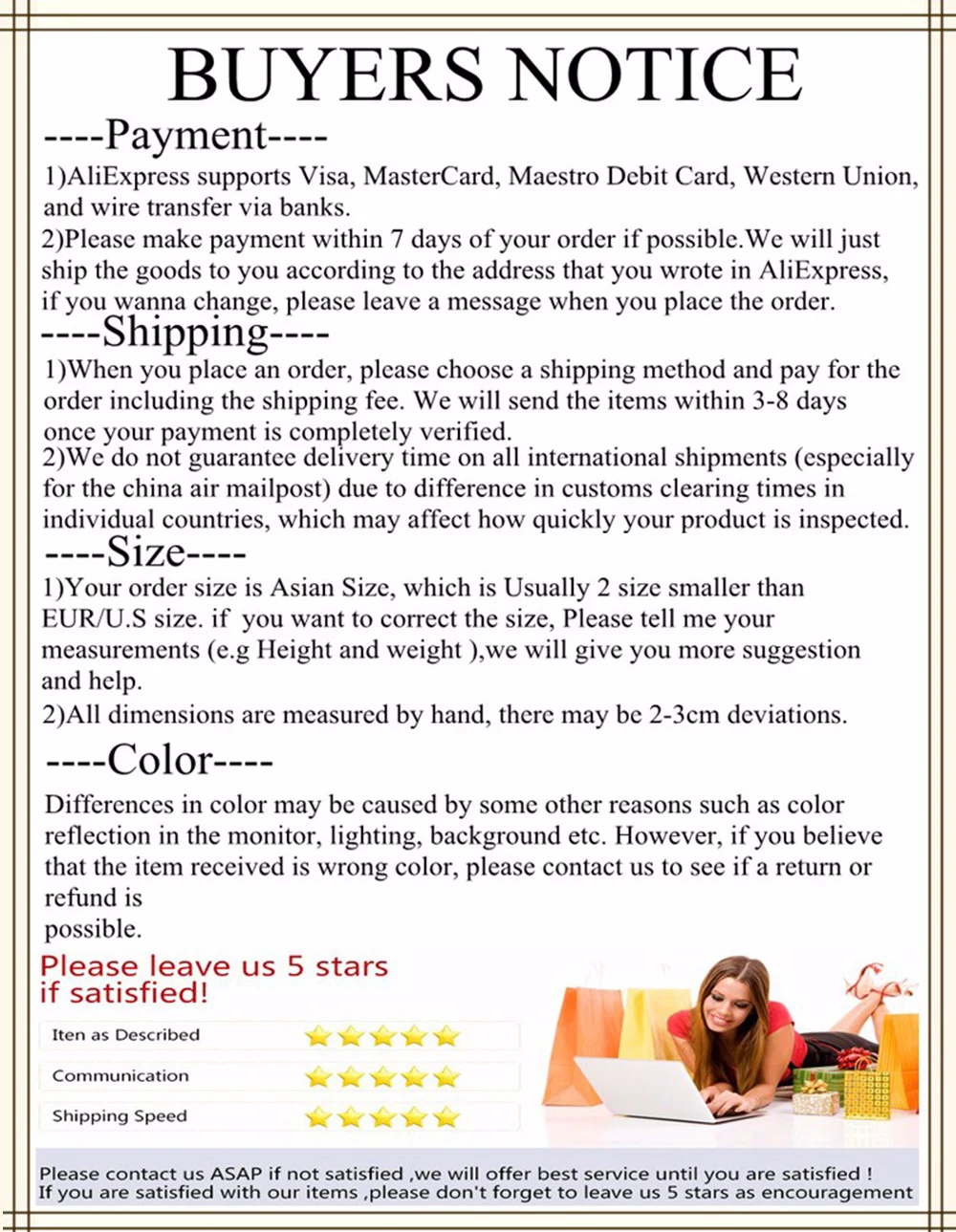 BUYERS NOTICE

----Payment----

1)AliExpress supports Visa, MasterCard, Maestro Debit Card, Western Union, and wire transfer via banks.

2)Please make payment within 7 days of your order if possible.We will just ship the goods to you according to the address that you wrote in AliExpress, if you wanna change, please leave a message when you place the order.

----Shipping----

1)When you place an order, please choose a shipping method and pay for the order including the shipping fee. We will send the items within 3-8 days once your payment is completely verified.

2)We do not guarantee delivery time on all international shipments (especially for the china air mailpost) due to difference in customs clearing times in individual countries, which may affect how quickly your product is inspected.

----Size----

1)Your order size is Asian Size, which is Usually 2 size smaller than EUR/U.S size. if you want to correct the size, Please tell me your measurements (e.g Height and weight ),we will give you more suggestion and help.

2)All dimensions are measured by hand, there may be 2-3cm deviations.

----Color----

Differences in color may be caused by some other reasons such as color reflection in the monitor, lighting, background etc. However, if you believe that the item received is wrong color, please contact us to see if a return or refund is
possible.

Please leave us 5 stars if satisfied!

Iten as Described

Communication

Shipping Speed

Please contact us ASAP if not satisfied ,we will offer best service until you are satisfied !
If you are satisfied with our items ,please don't forget to leave us 5 stars as encouragement